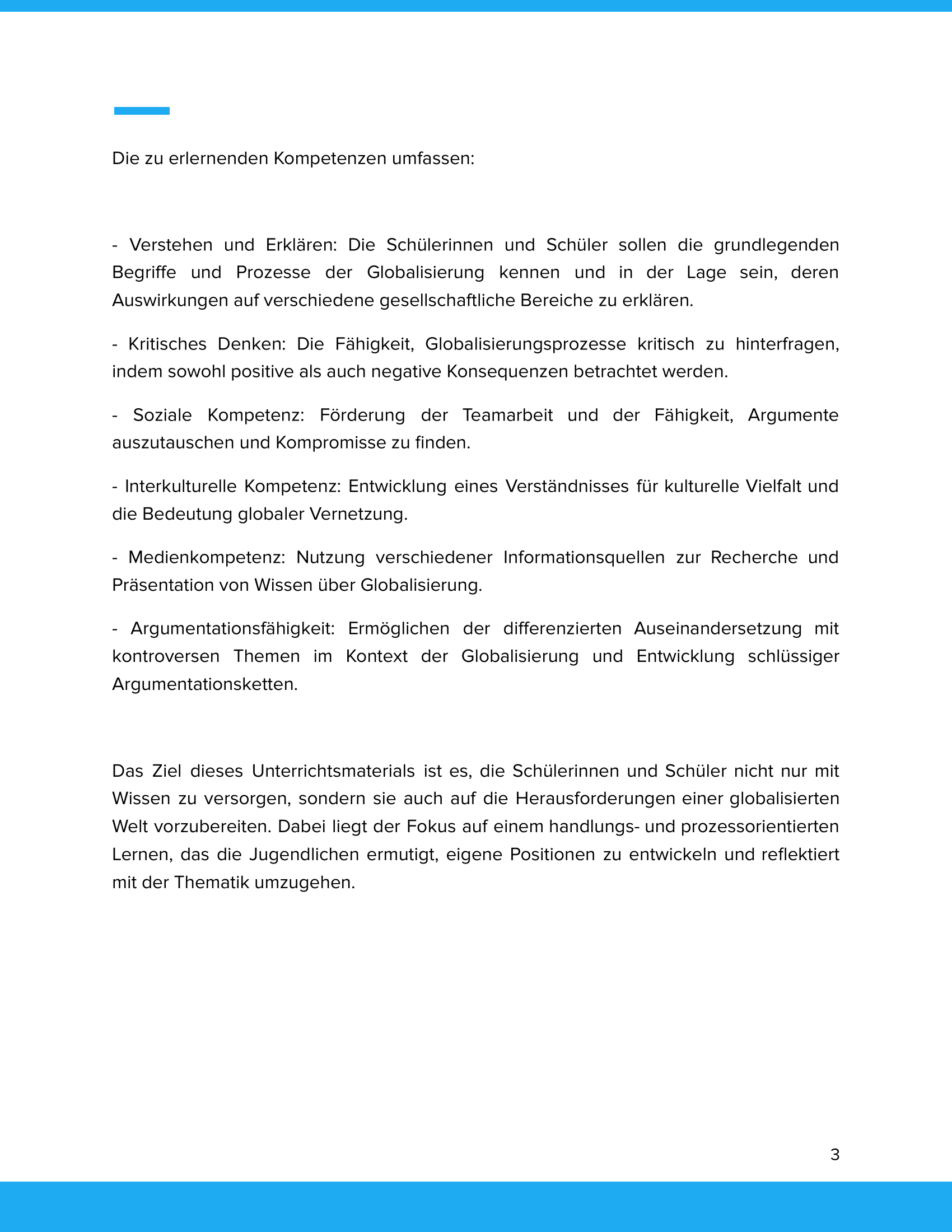 Die zu erlernenden Kompetenzen umfassen:

- Verstehen und Erklären: Die Schülerinnen und Schüler sollen die grundlegenden Begriffe und Prozesse der Globalisierung kennen und in der Lage sein, deren Auswirkungen auf verschiedene gesellschaftliche Bereiche zu erklären.

- Kritisches Denken: Die Fähigkeit, Globalisierungsprozesse kritisch zu hinterfragen, indem sowohl positive als auch negative Konsequenzen betrachtet werden.

- Soziale Kompetenz: Förderung der Teamarbeit und der Fähigkeit, Argumente auszutauschen und Kompromisse zu finden.

- Interkulturelle Kompetenz: Entwicklung eines Verständnisses für kulturelle Vielfalt und die Bedeutung globaler Vernetzung.

- Medienkompetenz: Nutzung verschiedener Informationsquellen zur Recherche und Präsentation von Wissen über Globalisierung.

- Argumentationsfähigkeit: Ermöglichen der differenzierten Auseinandersetzung mit kontroversen Themen im Kontext der Globalisierung und Entwicklung schlüssiger Argumentationsketten.

Das Ziel dieses Unterrichtsmaterials ist es, die Schülerinnen und Schüler nicht nur mit Wissen zu versorgen, sondern sie auch auf die Herausforderungen einer globalisierten Welt vorzubereiten. Dabei liegt der Fokus auf einem handlungs- und prozessorientierten Lernen, das die Jugendlichen ermutigt, eigene Positionen zu entwickeln und reflektiert mit der Thematik umzugehen.

3